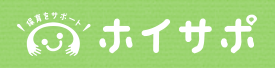 保育をサポート
ホイサポ